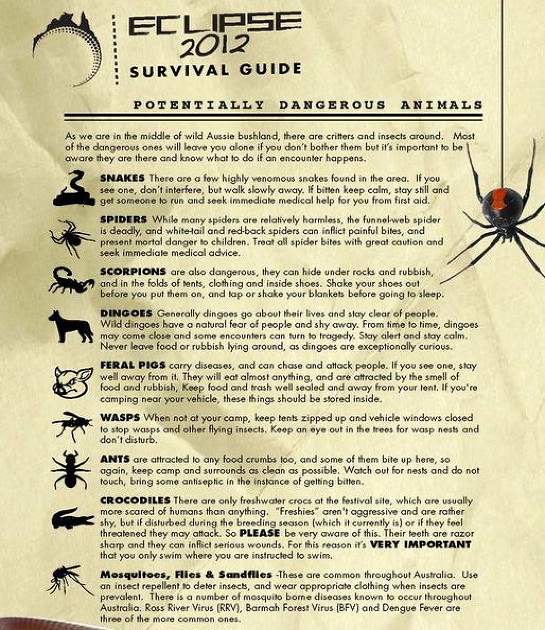 ECLIPSE 2012
SURVIVAL GUIDE

POTENTIALLY DANGEROUS ANIMALS

As we are in the middle of wild Aussie bushland, there are critters and insects around. Most of the dangerous ones will leave you alone if you don't bother them but it's important to be aware they are there and know what to do if an encounter happens.

SNAKES There are a few highly venomous snakes found in the area. If you see one, don't interfere, but walk slowly away. If bitten keep calm, stay still and get someone to run and seek immediate medical help for you from first aid.

SPIDERS While many spiders are relatively harmless, the funnel-web spider is deadly, and white-tail and red-back spiders can inflict painful bites, and present mortal danger to children. Treat all spider bites with great caution and seek immediate medical advice.

SCORPIONS are also dangerous, they can hide under rocks and rubbish, and in the folds of tents, clothing and inside shoes. Shake your shoes out before you put them on, and tap or shake your blankets before going to sleep.

DINGOES Generally dingoes go about their lives and stay clear of people. Wild dingoes have a natural fear of people and shy away. From time to time, dingoes may come close and some encounters can turn to tragedy. Stay alert and stay calm. Never leave food or rubbish lying around, as dingoes are exceptionally curious.

FERAL PIGS carry diseases, and can chase and attack people. If you see one, stay well away from it. They will eat almost anything, and are attracted by the smell of food and rubbish, Keep food and trash well sealed and away from your tent. If you're camping near your vehicle, these things should be stored inside.

WASPS When not at your camp, keep tents zipped up and vehicle windows closed to stop wasps and other flying insects. Keep an eye out in the trees for wasp nests and don't disturb.

ANTS are attracted to any food crumbs too, and some of them bite up here, so again, keep camp and surrounds as clean as possible. Watch out for nests and do not touch, bring some antiseptic in the instance of getting bitten.

CROCODILES There are only freshwater crocs at the festival site, which are usually more scared of humans than anything. "Freshies" aren't aggressive and are rather shy, but if disturbed during the breeding season (which it currently is) or if they feel threatened they may attack. So PLEASE be very aware of this. Their teeth are razor sharp and they can inflict serious wounds. For this reason it's VERY IMPORTANT that you only swim where you are instructed to swim.

Mosquitoes, Flies & Sandflies -These are common throughout Australia. Use an insect repellent to deter insects, and wear appropriate clothing when insects are prevalent. There is a number of mosquito borne diseases known to occur throughout Australia. Ross River Virus (RRV), Barmah Forest Virus (BFV) and Dengue Fever are three of the more common ones.